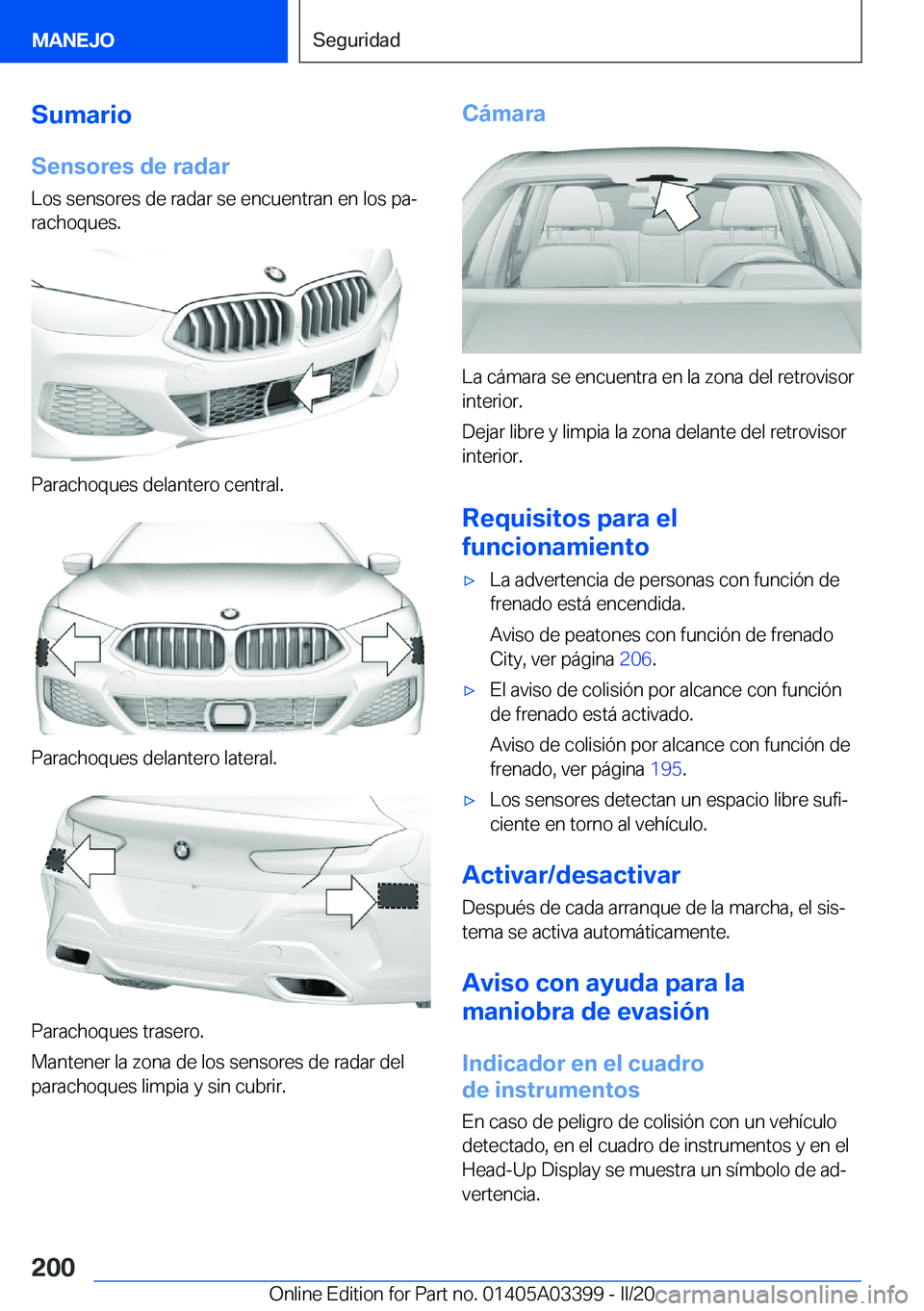 MANEJO

Seguridad

Sumario

Sensores de radar

Los sensores de radar se encuentran en los parachoques.

Parachoques delantero central.

Parachoques delantero lateral.

Parachoques trasero.

Mantener la zona de los sensores de radar del parachoques limpia y sin cubrir.

Cámara

La cámara se encuentra en la zona del retrovisor interior.

Dejar libre y limpia la zona delante del retrovisor interior.

Requisitos para el funcionamiento

▷ La advertencia de personas con función de frenado está encendida.

Aviso de peatones con función de frenado City, ver página 206.

▷ El aviso de colisión por alcance con función de frenado está activado.

Aviso de colisión por alcance con función de frenado, ver página 195.

▷ Los sensores detectan un espacio libre suficiente en torno al vehículo.

Activar/desactivar

Después de cada arranque de la marcha, el sistema se activa automáticamente.

Aviso con ayuda para la maniobra de evasión

Indicador en el cuadro de instrumentos

En caso de peligro de colisión con un vehículo detectado, en el cuadro de instrumentos y en el Head-Up Display se muestra un símbolo de advertencia.

200

Online Edition for Part no. 01405A03399 - II/20

carmanualsonline.info